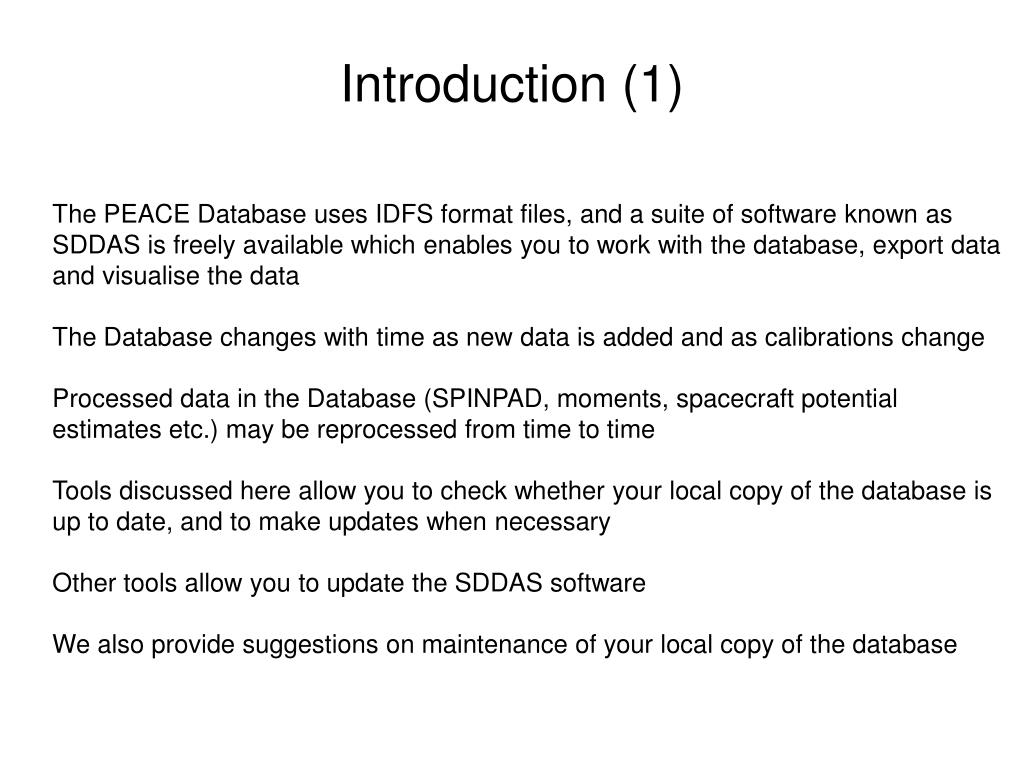 Introduction (1)

The PEACE Database uses IDFS format files, and a suite of software known as SDDAS is freely available which enables you to work with the database, export data and visualise the data

The Database changes with time as new data is added and as calibrations change

Processed data in the Database (SPINPAD, moments, spacecraft potential estimates etc.) may be reprocessed from time to time

Tools discussed here allow you to check whether your local copy of the database is up to date, and to make updates when necessary

Other tools allow you to update the SDDAS software

We also provide suggestions on maintenance of your local copy of the database